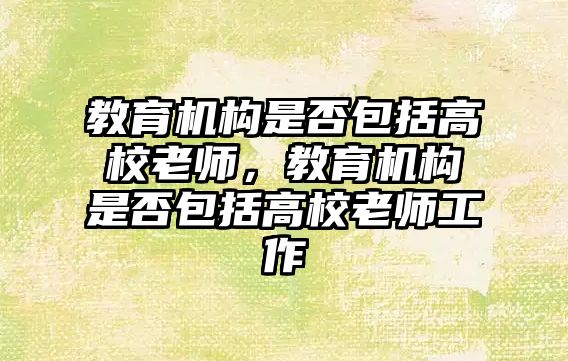 教育机构是否包括高校老师，教育机构是否包括高校老师工作